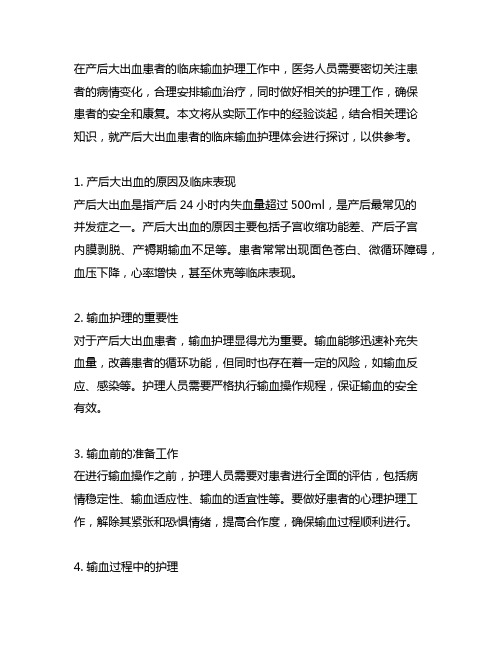 在产后大出血患者的临床输血护理工作中，医务人员需要密切关注患者的病情变化，合理安排输血治疗，同时做好相关的护理工作，确保患者的安全和康复。本文将从实际工作中的经验谈起，结合相关理论知识，就产后大出血患者的临床输血护理体会进行探讨，以供参考。

1. 产后大出血的原因及临床表现
产后大出血是指产后 24 小时内失血量超过 500ml，是产后最常见的并发症之一。产后大出血的原因主要包括子宫收缩功能差、产后子宫内膜剥脱、产褥期输血不足等。患者常常出现面色苍白、微循环障碍，血压下降，心率增快，甚至休克等临床表现。

2. 输血护理的重要性
对于产后大出血患者，输血护理显得尤为重要。输血能够迅速补充失血量，改善患者的循环功能，但同时也存在着一定的风险，如输血反应、感染等。护理人员需要严格执行输血操作规程，保证输血的安全有效。

3. 输血前的准备工作
在进行输血操作之前，护理人员需要对患者进行全面的评估，包括病情稳定性、输血适应性、输血的适宜性等。要做好患者的心理护理工作，解除其紧张和恐惧情绪，提高合作度，确保输血过程顺利进行。

4. 输血过程中的护理